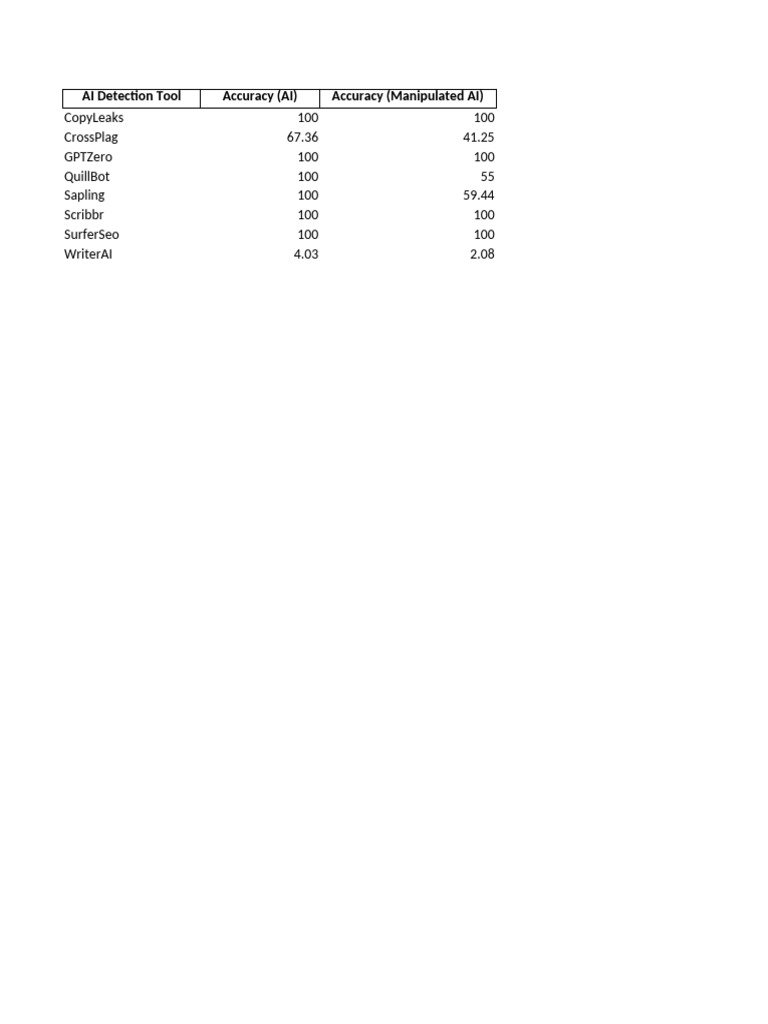 | AI Detection Tool | Accuracy (AI) | Accuracy (Manipulated AI) |
|---|---|---|
| CopyLeaks | 100 | 100 |
| CrossPlag | 67.36 | 41.25 |
| GPTZero | 100 | 100 |
| QuillBot | 100 | 55 |
| Sapling | 100 | 59.44 |
| Scribbr | 100 | 100 |
| SurferSeo | 100 | 100 |
| WriterAI | 4.03 | 2.08 |